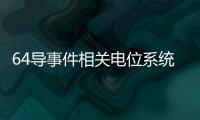 64导事件相关电位系统